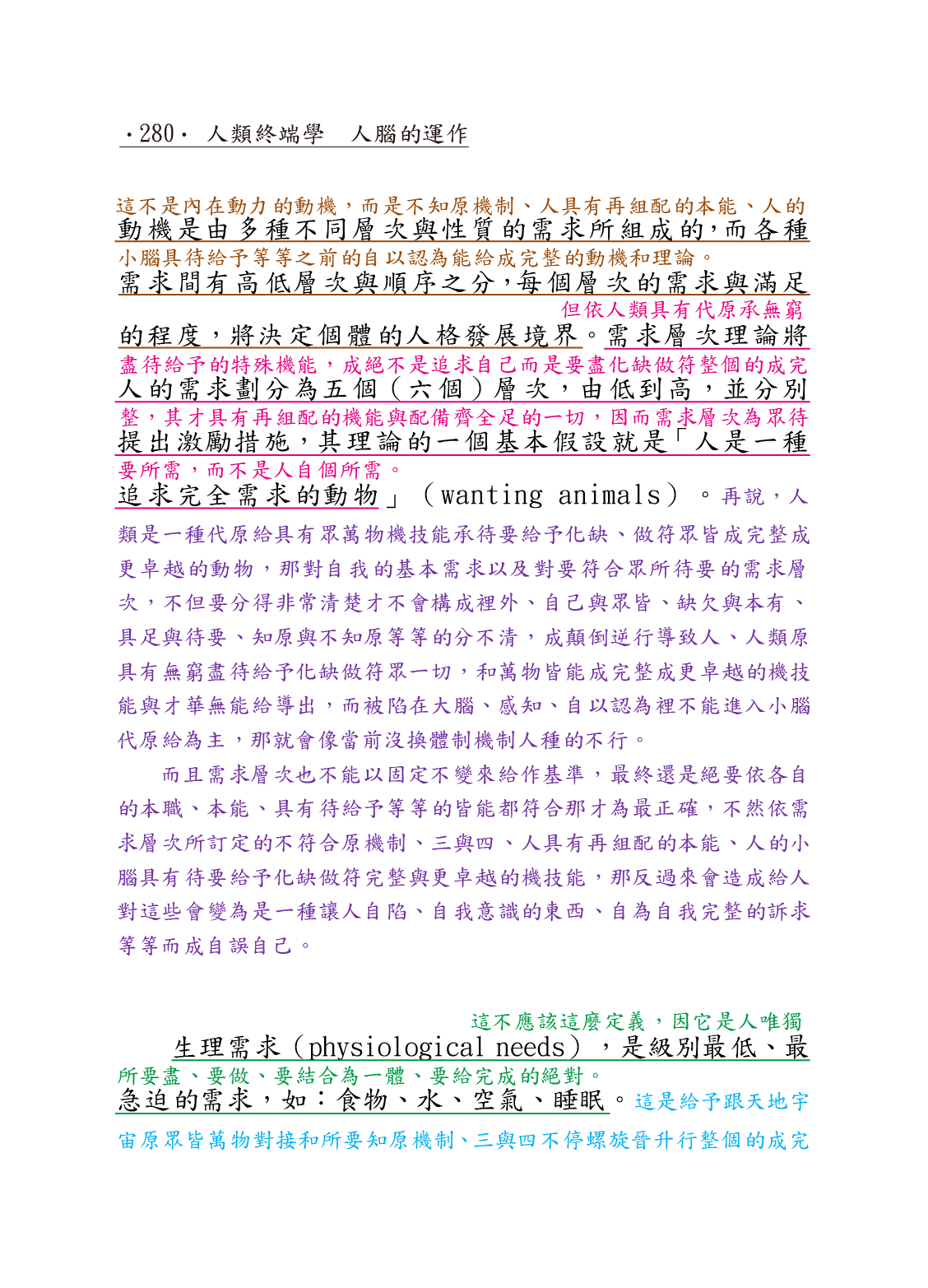 ·280· 人類終端學 人腦的運作

這不是內在動力的動機，而是不知原機制、人具有再組配的本能、人的
動機是由多種不同層次與性質的需求所組成的，而各種
小腦具待給予等等之前的自以認為能給成完整的動機和理論。
需求間有高低層次與順序之分，每個層次的需求與滿足
但依人類具有代原承無窮
的程度，將決定個體的人格發展境界。需求層次理論將
盡待給予的特殊機能，成絕不是追求自己而是要盡化缺做符整個的成完
人的需求劃分為五個（六個）層次，由低到高，並分別
整，其才具有再組配的機能與配備齊全足的一切，因而需求層次為眾待
提出激勵措施，其理論的一個基本假設就是「人是一種
要所需，而不是人自個所需。
追求完全需求的動物」（wanting animals）。再說，人類是一種代原給具有眾萬物機技能承待要給予化缺、做符眾皆成完整成更卓越的動物，那對自我的基本需求以及對要符合眾所待要的需求層次，不但要分得非常清楚才不會構成裡外、自己與眾皆、缺欠與本有、具足與待要、知原與不知原等等的分不清，成顛倒逆行導致人、人類原具有無窮盡待給予化缺做符眾一切，和萬物皆能成完整成更卓越的機技能與才華無能給導出，而被陷在大腦、感知、自以認為裡不能進入小腦代原給為主，那就會像當前沒換體制機制人種的不行。

而且需求層次也不能以固定不變來給作基準，最終還是絕要依各自的本職、本能、具有待給予等等的皆能都符合那才為最正確，不然依需求層次所訂定的不符合原機制、三與四、人具有再組配的本能、人的小腦具有待要給予化缺做符完整與更卓越的機技能，那反過來會造成給人對這些會變為是一種讓人自陷、自我意識的東西、自為自我完整的訴求等等而成自誤自己。

這不應該這麼定義，因它是人唯獨
生理需求（physiological needs），是級別最低、最
所要盡、要做、要結合為一體、要給完成的絕對。
急迫的需求，如：食物、水、空氣、睡眠。這是給予跟天地宇宙原眾皆萬物對接和所要知原機制、三與四不停螺旋晉升行整個的成完